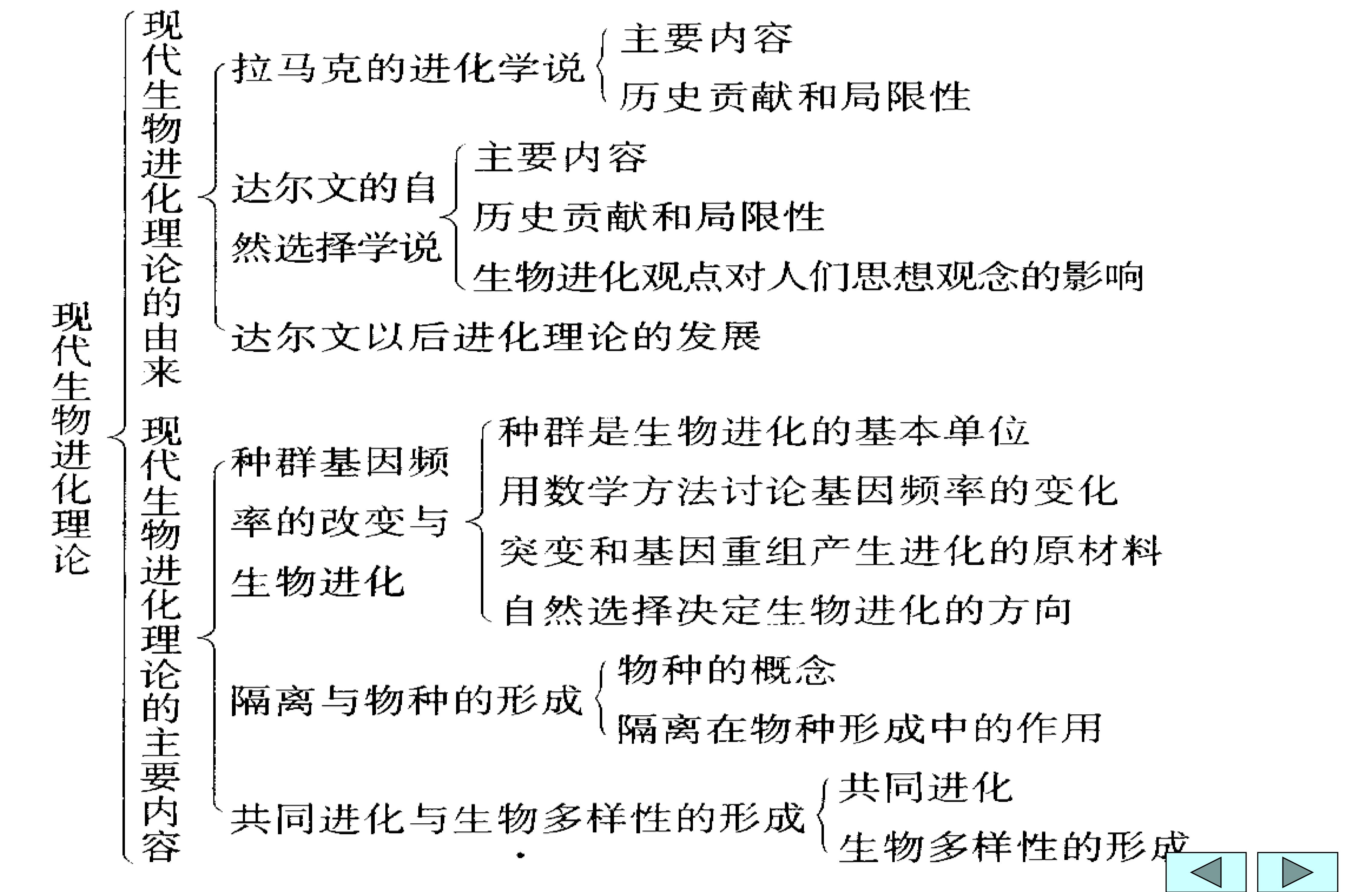 现代生物进化理论

现代生物进化理论的由来

拉马克的进化学说
主要内容
历史贡献和局限性

达尔文的自然选择学说
主要内容
历史贡献和局限性
生物进化观点对人们思想观念的影响

达尔文以后进化理论的发展

现代生物进化理论的主要内容

种群基因频率的改变与生物进化
种群是生物进化的基本单位
用数学方法讨论基因频率的变化
突变和基因重组产生进化的原材料
自然选择决定生物进化的方向

隔离与物种的形成
物种的概念
隔离在物种形成中的作用

共同进化与生物多样性的形成
共同进化
生物多样性的形成